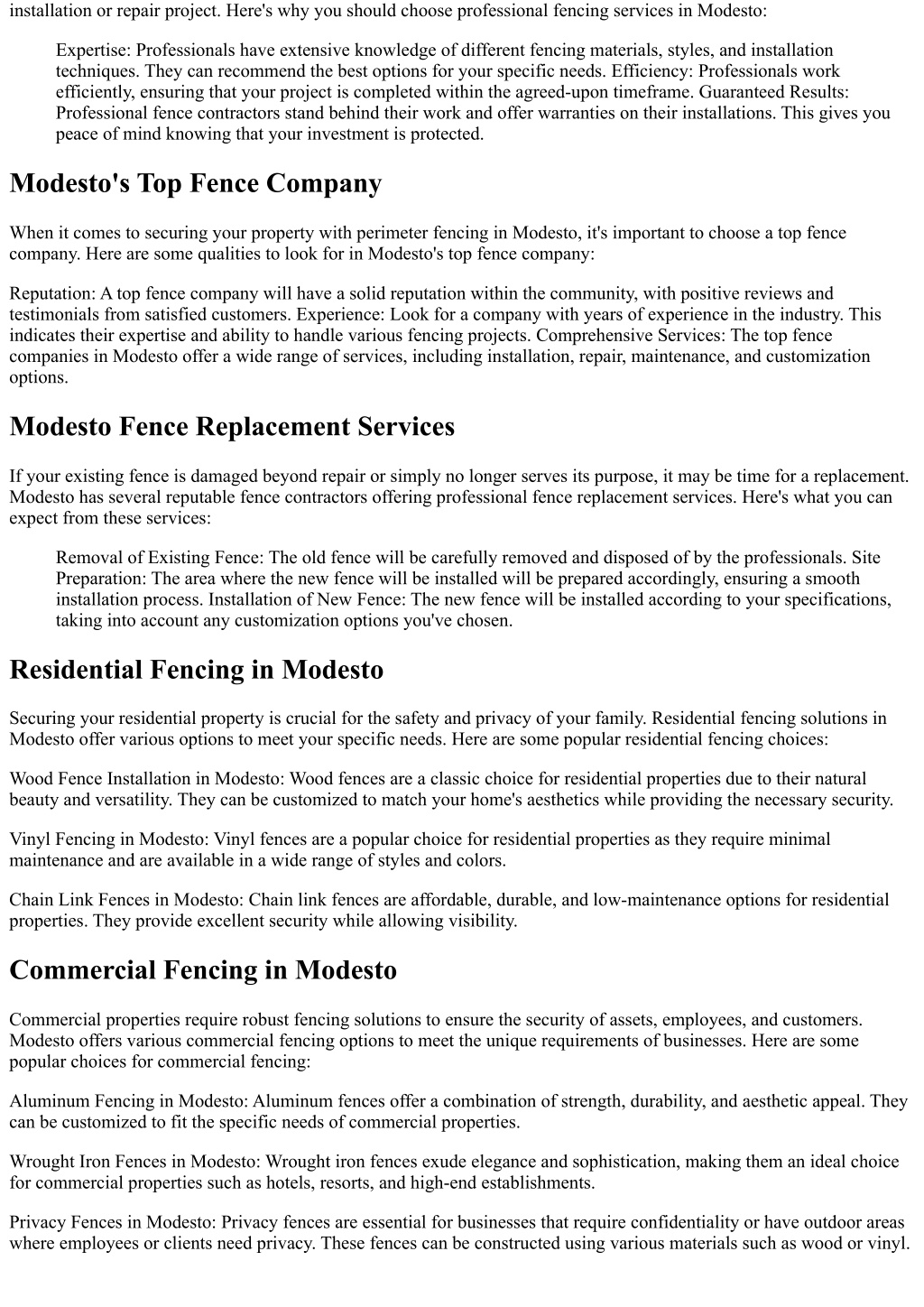 installation or repair project. Here's why you should choose professional fencing services in Modesto:

Expertise: Professionals have extensive knowledge of different fencing materials, styles, and installation techniques. They can recommend the best options for your specific needs. Efficiency: Professionals work efficiently, ensuring that your project is completed within the agreed-upon timeframe. Guaranteed Results: Professional fence contractors stand behind their work and offer warranties on their installations. This gives you peace of mind knowing that your investment is protected.

Modesto's Top Fence Company

When it comes to securing your property with perimeter fencing in Modesto, it's important to choose a top fence company. Here are some qualities to look for in Modesto's top fence company:

Reputation: A top fence company will have a solid reputation within the community, with positive reviews and testimonials from satisfied customers. Experience: Look for a company with years of experience in the industry. This indicates their expertise and ability to handle various fencing projects. Comprehensive Services: The top fence companies in Modesto offer a wide range of services, including installation, repair, maintenance, and customization options.

Modesto Fence Replacement Services

If your existing fence is damaged beyond repair or simply no longer serves its purpose, it may be time for a replacement. Modesto has several reputable fence contractors offering professional fence replacement services. Here's what you can expect from these services:

Removal of Existing Fence: The old fence will be carefully removed and disposed of by the professionals. Site Preparation: The area where the new fence will be installed will be prepared accordingly, ensuring a smooth installation process. Installation of New Fence: The new fence will be installed according to your specifications, taking into account any customization options you've chosen.

Residential Fencing in Modesto

Securing your residential property is crucial for the safety and privacy of your family. Residential fencing solutions in Modesto offer various options to meet your specific needs. Here are some popular residential fencing choices:

Wood Fence Installation in Modesto: Wood fences are a classic choice for residential properties due to their natural beauty and versatility. They can be customized to match your home's aesthetics while providing the necessary security.

Vinyl Fencing in Modesto: Vinyl fences are a popular choice for residential properties as they require minimal maintenance and are available in a wide range of styles and colors.

Chain Link Fences in Modesto: Chain link fences are affordable, durable, and low-maintenance options for residential properties. They provide excellent security while allowing visibility.

Commercial Fencing in Modesto

Commercial properties require robust fencing solutions to ensure the security of assets, employees, and customers. Modesto offers various commercial fencing options to meet the unique requirements of businesses. Here are some popular choices for commercial fencing:

Aluminum Fencing in Modesto: Aluminum fences offer a combination of strength, durability, and aesthetic appeal. They can be customized to fit the specific needs of commercial properties.

Wrought Iron Fences in Modesto: Wrought iron fences exude elegance and sophistication, making them an ideal choice for commercial properties such as hotels, resorts, and high-end establishments.

Privacy Fences in Modesto: Privacy fences are essential for businesses that require confidentiality or have outdoor areas where employees or clients need privacy. These fences can be constructed using various materials such as wood or vinyl.